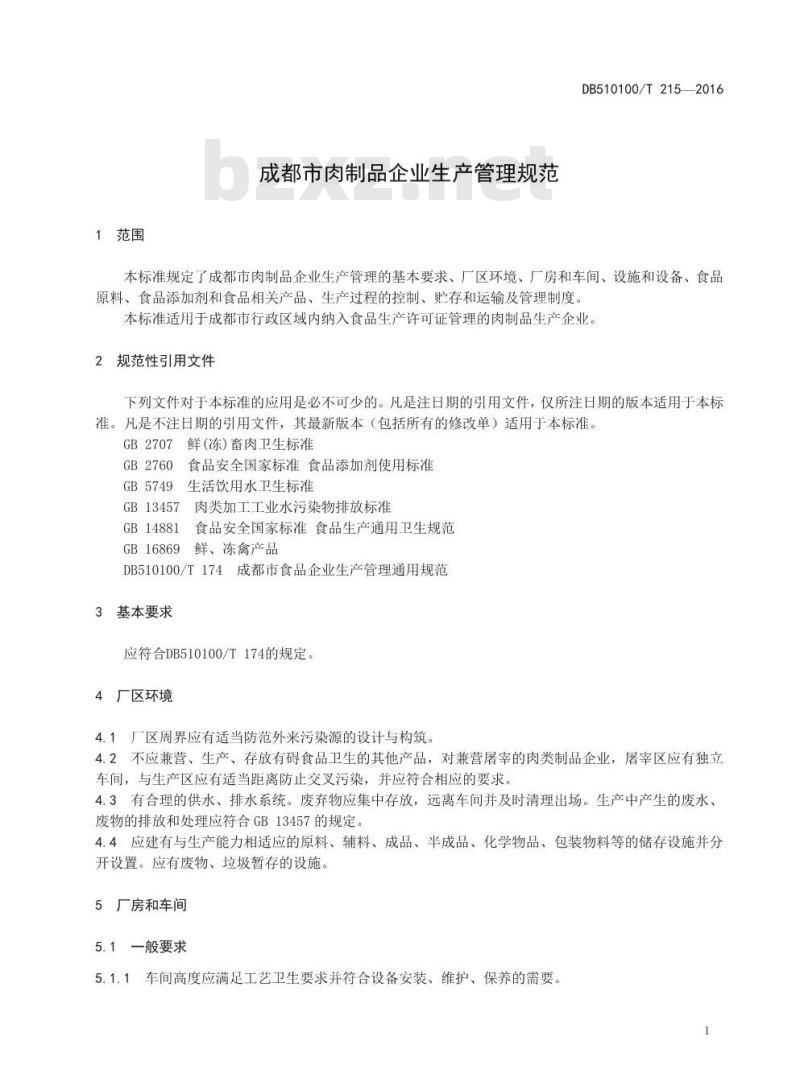 DB510100/T 215—2016

bzxz.net

成都市肉制品企业生产管理规范

1 范围

本标准规定了成都市肉制品企业生产管理的基本要求、厂区环境、厂房和车间、设施和设备、食品原料、食品添加剂和食品相关产品、生产过程的控制、贮存和运输及管理制度。

本标准适用于成都市行政区域内纳入食品生产许可证管理的肉制品生产企业。

2 规范性引用文件

下列文件对于本标准的应用是必不可少的。凡是注日期的引用文件，仅所注日期的版本适用于本标准。凡是不注日期的引用文件，其最新版本（包括所有的修改单）适用于本标准。

GB 2707 鲜(冻)畜肉卫生标准

GB 2760 食品安全国家标准 食品添加剂使用标准

GB 5749 生活饮用水卫生标准

GB 13457 肉类加工工业水污染物排放标准

GB 14881 食品安全国家标准 食品生产通用卫生规范

GB 16869 鲜、冻禽产品

DB510100/T 174 成都市食品企业生产管理通用规范

3 基本要求

应符合DB510100/T 174的规定。

4 厂区环境

4.1 厂区周界应有适当防范外来污染源的设计与构筑。

4.2 不应兼营、生产、存放有碍食品卫生的其他产品，对兼营屠宰的肉类制品企业，屠宰区应有独立车间，与生产区应有适当距离防止交叉污染，并应符合相应的要求。

4.3 有合理的供水、排水系统。废弃物应集中存放，远离车间并及时清理出场。生产中产生的废水、废物的排放和处理应符合 GB 13457 的规定。

4.4 应建有与生产能力相适应的原料、辅料、成品、半成品、化学物品、包装物料等的储存设施并分开设置。应有废物、垃圾暂存的设施。

5 厂房和车间

5.1 一般要求

5.1.1 车间高度应满足工艺卫生要求并符合设备安装、维护、保养的需要。

1